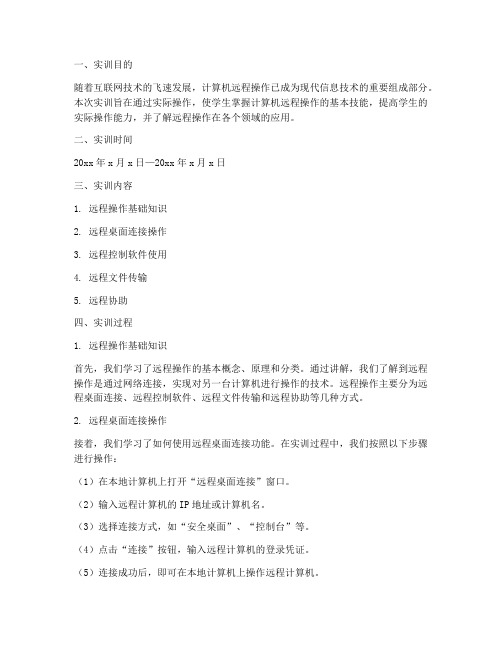 一、实训目的

随着互联网技术的飞速发展，计算机远程操作已成为现代信息技术的重要组成部分。本次实训旨在通过实际操作，使学生掌握计算机远程操作的基本技能，提高学生的实际操作能力，并了解远程操作在各个领域的应用。

二、实训时间

20xx 年 x 月 x 日—20xx 年 x 月 x 日

三、实训内容

1. 远程操作基础知识

2. 远程桌面连接操作

3. 远程控制软件使用

4. 远程文件传输

5. 远程协助

四、实训过程

1. 远程操作基础知识

首先，我们学习了远程操作的基本概念、原理和分类。通过讲解，我们了解到远程操作是通过网络连接，实现对另一台计算机进行操作的技术。远程操作主要分为远程桌面连接、远程控制软件、远程文件传输和远程协助等几种方式。

2. 远程桌面连接操作

接着，我们学习了如何使用远程桌面连接功能。在实训过程中，我们按照以下步骤进行操作：

（1）在本地计算机上打开“远程桌面连接”窗口。

（2）输入远程计算机的 IP 地址或计算机名。

（3）选择连接方式，如“安全桌面”、“控制台”等。

（4）点击“连接”按钮，输入远程计算机的登录凭证。

（5）连接成功后，即可在本地计算机上操作远程计算机。